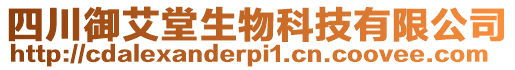 四川御艾堂生物科技有限公司
http://cdalexanderpi1.cn.coovee.com